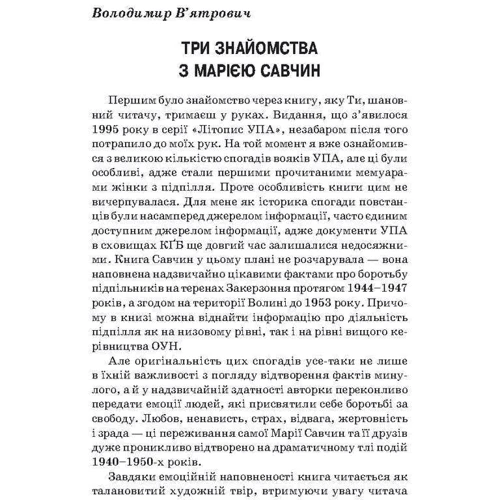 Володимир В'ятрович

ТРИ ЗНАЙОМСТВА З МАРІЄЮ САВЧИН

Першим було знайомство через книгу, яку Ти, шановний читачу, тримаєш у руках. Видання, що з'явилося 1995 року в серії «Літопис УПА», незабаром після того потрапило до моїх рук. На той момент я вже ознайомився з великою кількістю спогадів вояків УПА, але ці були особливі, адже стали першими прочитаними мемуарами жінки з підпілля. Проте особливість книги цим не вичерпувалася. Для мене як історика спогади повстанців були насамперед джерелом інформації, часто єдиним доступним джерелом інформації, адже документи УПА в сховищах КҐБ ще довгий час залишалися недосяжними. Книга Савчин у цьому плані не розчарувала — вона наповнена надзвичайно цікавими фактами про боротьбу підпільників на теренах Закерзоння протягом 1944–1947 років, а згодом на території Волині до 1953 року. Причому в книзі можна віднайти інформацію про діяльність підпілля як на низовому рівні, так і на рівні вищого керівництва ОУН.

Але оригінальність цих спогадів усе-таки не лише в їхній важливості з погляду відтворення фактів минулого, а й у надзвичайній здатності авторки переконливо передати емоції людей, які присвятили себе боротьбі за свободу. Любов, ненависть, страх, відвага, жертовність і зрада — ці переживання самої Марії Савчин та її друзів дуже проникливо відтворено на драматичному тлі подій 1940–1950-х років.

Завдяки емоційній наповненості книга читається як талановитий художній твір, втримуючи увагу читача